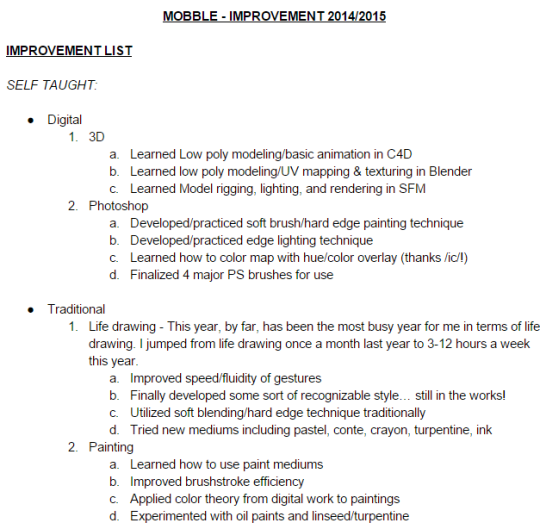 MOBBLE - IMPROVEMENT 2014/2015

IMPROVEMENT LIST

SELF TAUGHT:

• Digital
1. 3D
a. Learned Low poly modeling/basic animation in C4D
b. Learned low poly modeling/UV mapping & texturing in Blender
c. Learned Model rigging, lighting, and rendering in SFM
2. Photoshop
a. Developed/practiced soft brush/hard edge painting technique
b. Developed/practiced edge lighting technique
c. Learned how to color map with hue/color overlay (thanks /ic/!)
d. Finalized 4 major PS brushes for use

• Traditional
1. Life drawing - This year, by far, has been the most busy year for me in terms of life drawing. I jumped from life drawing once a month last year to 3-12 hours a week this year.
a. Improved speed/fluidity of gestures
b. Finally developed some sort of recognizable style… still in the works!
c. Utilized soft blending/hard edge technique traditionally
d. Tried new mediums including pastel, conte, crayon, turpentine, ink
2. Painting
a. Learned how to use paint mediums
b. Improved brushstroke efficiency
c. Applied color theory from digital work to paintings
d. Experimented with oil paints and linseed/turpentine